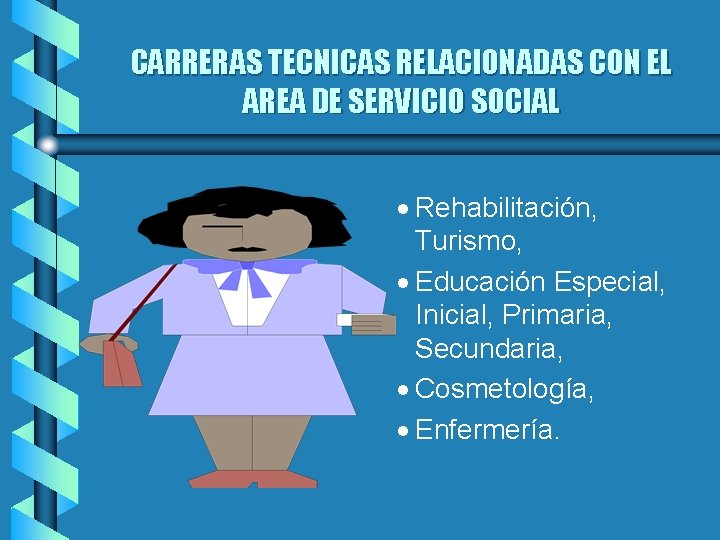 CARRERAS TECNICAS RELACIONADAS CON EL AREA DE SERVICIO SOCIAL

• Rehabilitación, Turismo,
• Educación Especial, Inicial, Primaria, Secundaria,
• Cosmetología,
• Enfermería.